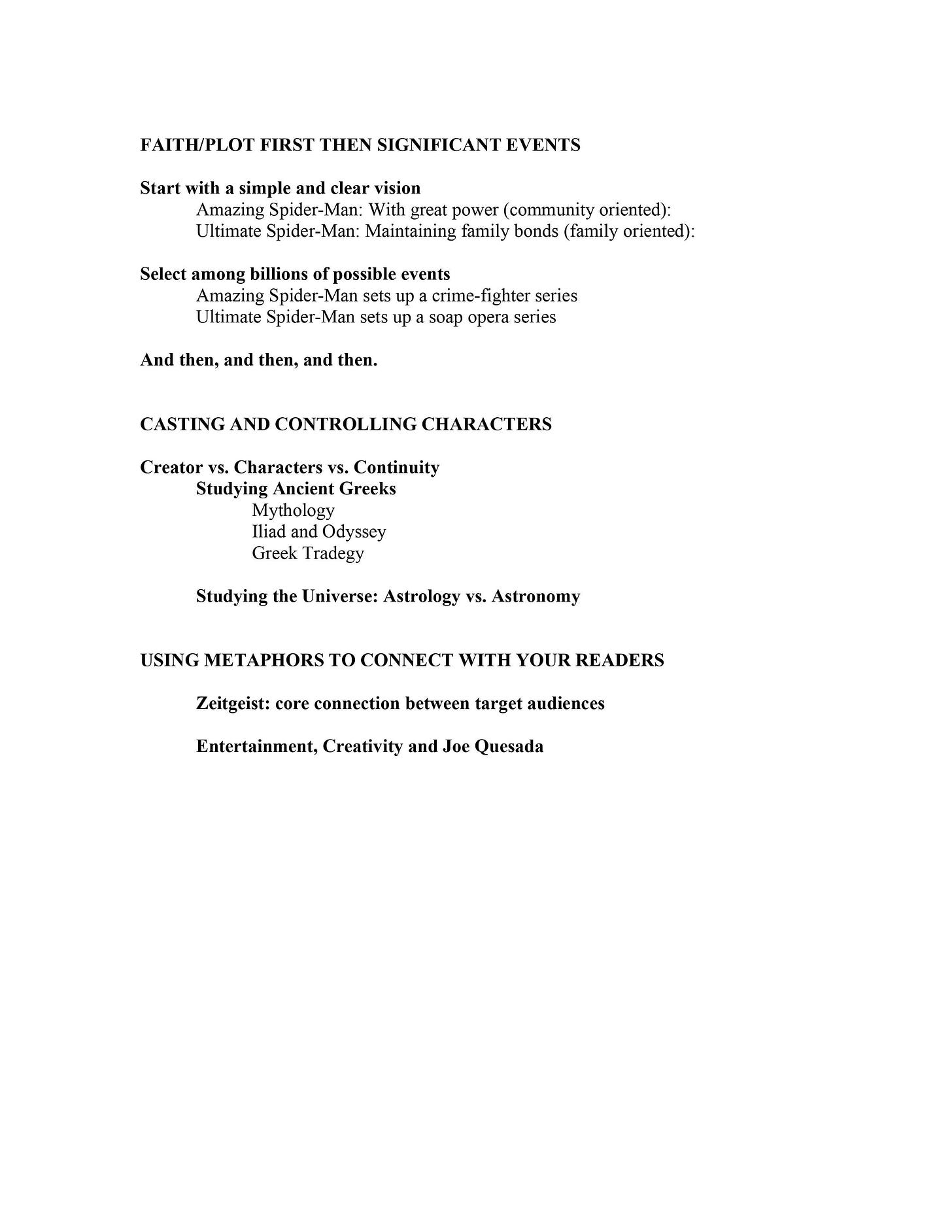 FAITH/PLOT FIRST THEN SIGNIFICANT EVENTS

Start with a simple and clear vision
Amazing Spider-Man: With great power (community oriented):
Ultimate Spider-Man: Maintaining family bonds (family oriented):

Select among billions of possible events
Amazing Spider-Man sets up a crime-fighter series
Ultimate Spider-Man sets up a soap opera series

And then, and then, and then.

CASTING AND CONTROLLING CHARACTERS

Creator vs. Characters vs. Continuity
Studying Ancient Greeks
Mythology
Iliad and Odyssey
Greek Tradegy

Studying the Universe: Astrology vs. Astronomy

USING METAPHORS TO CONNECT WITH YOUR READERS

Zeitgeist: core connection between target audiences

Entertainment, Creativity and Joe Quesada